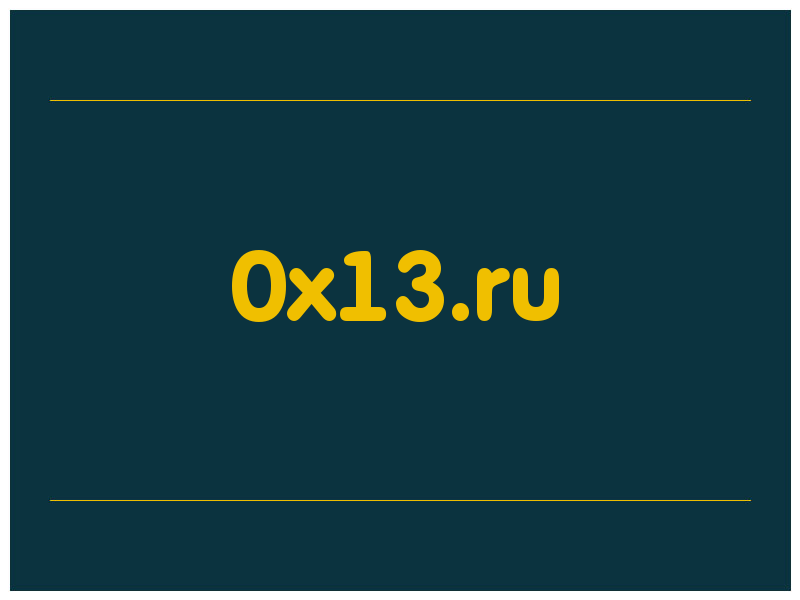 0x13.ru